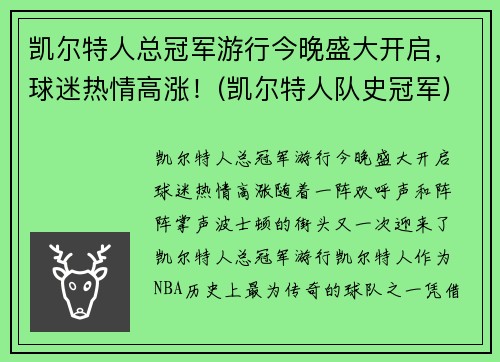 凯尔特人总冠军游行今晚盛大开启，球迷热情高涨！(凯尔特人队史冠军)

凯尔特人总冠军游行今晚盛大开启球迷热情高涨随着一阵欢呼声和阵阵掌声波士顿的街头又一次迎来了凯尔特人总冠军游行凯尔特人作为NBA历史上最为传奇的球队之一凭借